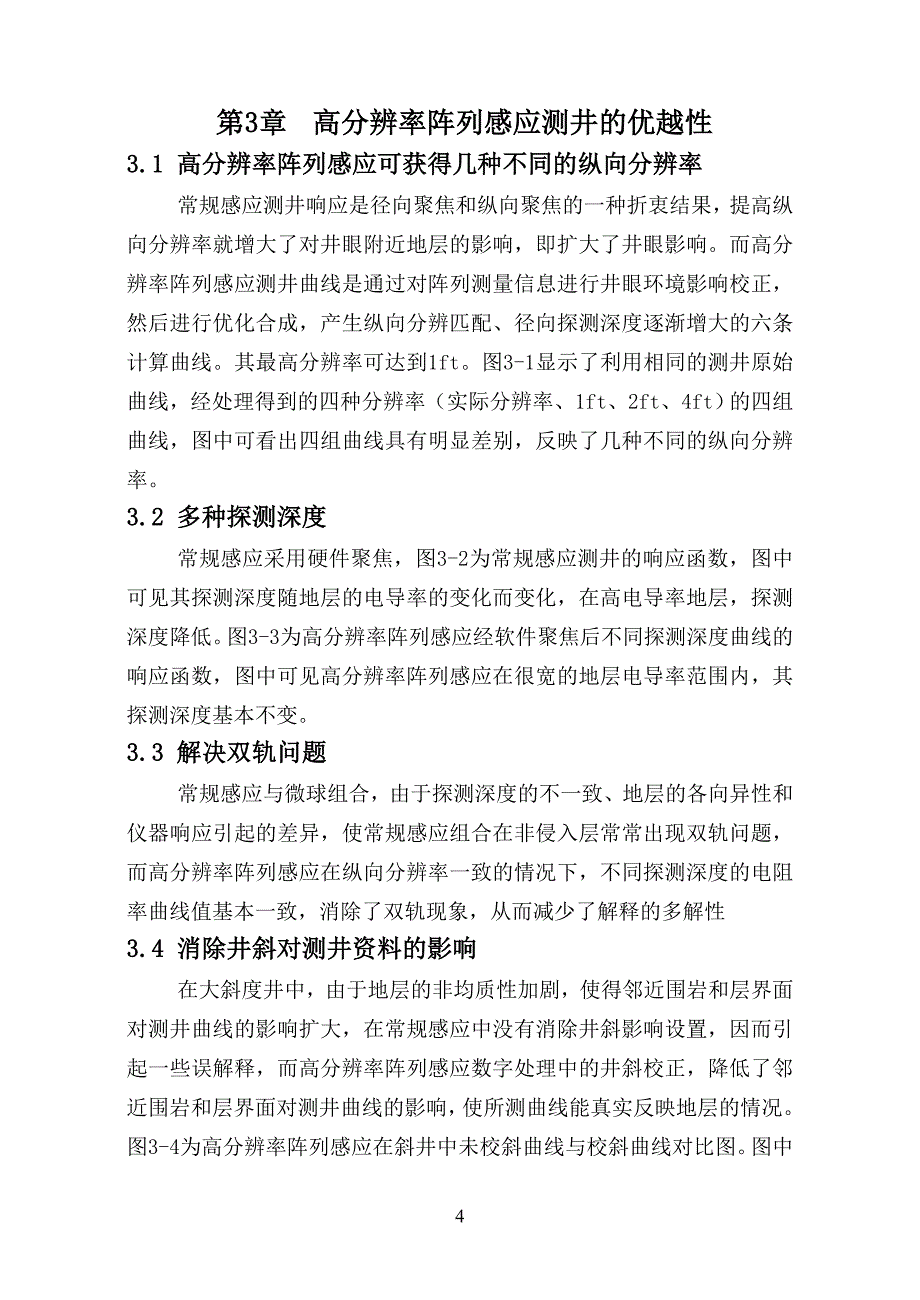 第3章 高分辨率阵列感应测井的优越性

3.1 高分辨率阵列感应可获得几种不同的纵向分辨率

常规感应测井响应是径向聚焦和纵向聚焦的一种折衷结果，提高纵向分辨率就增大了对井眼附近地层的影响，即扩大了井眼影响。而高分辨率阵列感应测井曲线是通过对阵列测量信息进行井眼环境影响校正，然后进行优化合成，产生纵向分辨匹配、径向探测深度逐渐增大的六条计算曲线。其最高分辨率可达到1ft。图3-1显示了利用相同的测井原始曲线，经处理得到的四种分辨率（实际分辨率、1ft、2ft、4ft）的四组曲线，图中可看出四组曲线具有明显差别，反映了几种不同的纵向分辨率。

3.2 多种探测深度

常规感应采用硬件聚焦，图3-2为常规感应测井的响应函数，图中可见其探测深度随地层的电导率的变化而变化，在高电导率地层，探测深度降低。图3-3为高分辨率阵列感应经软件聚焦后不同探测深度曲线的响应函数，图中可见高分辨率阵列感应在很宽的地层电导率范围内，其探测深度基本不变。

3.3 解决双轨问题

常规感应与微球组合，由于探测深度的不一致、地层的各向异性和仪器响应引起的差异，使常规感应组合在非侵入层常常出现双轨问题，而高分辨率阵列感应在纵向分辨率一致的情况下，不同探测深度的电阻率曲线值基本一致，消除了双轨现象，从而减少了解释的多解性

3.4 消除井斜对测井资料的影响

在大斜度井中，由于地层的非均质性加剧，使得邻近围岩和层界面对测井曲线的影响扩大，在常规感应中没有消除井斜影响设置，因而引起一些误解释，而高分辨率阵列感应数字处理中的井斜校正，降低了邻近围岩和层界面对测井曲线的影响，使所测曲线能真实反映地层的情况。图3-4为高分辨率阵列感应在斜井中未校斜曲线与校斜曲线对比图。图中

4